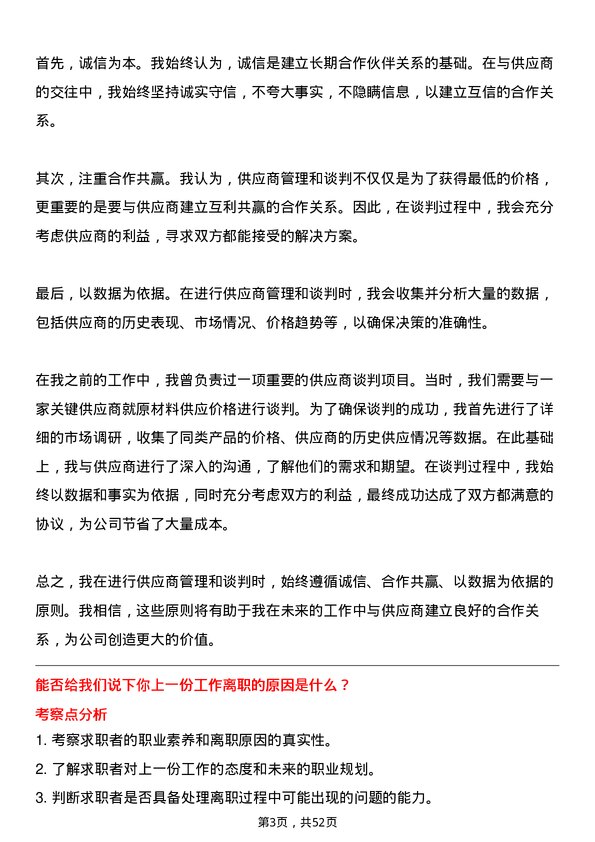 首先，诚信为本。我始终认为，诚信是建立长期合作伙伴关系的基础。在与供应商的交往中，我始终坚持诚实守信，不夸大事实，不隐瞒信息，以建立互信的合作关系。

其次，注重合作共赢。我认为，供应商管理和谈判不仅仅是为了获得最低的价格，更重要的是要与供应商建立互利共赢的合作关系。因此，在谈判过程中，我会充分考虑供应商的利益，寻求双方都能接受的解决方案。

最后，以数据为依据。在进行供应商管理和谈判时，我会收集并分析大量的数据，包括供应商的历史表现、市场情况、价格趋势等，以确保决策的准确性。

在我之前的工作中，我曾负责过一项重要的供应商谈判项目。当时，我们需要与一家关键供应商就原材料供应价格进行谈判。为了确保谈判的成功，我首先进行了详细的市场调研，收集了同类产品的价格、供应商的历史供应情况等数据。在此基础上，我与供应商进行了深入的沟通，了解他们的需求和期望。在谈判过程中，我始终以数据和事实为依据，同时充分考虑双方的利益，最终成功达成了双方都满意的协议，为公司节省了大量成本。

总之，我在进行供应商管理和谈判时，始终遵循诚信、合作共赢、以数据为依据的原则。我相信，这些原则将有助于我在未来的工作中与供应商建立良好的合作关系，为公司创造更大的价值。

能否给我们说下你上一份工作离职的原因是什么？

考察点分析

1. 考察求职者的职业素养和离职原因的真实性。

2. 了解求职者对上一份工作的态度和未来的职业规划。

3. 判断求职者是否具备处理离职过程中可能出现的问题的能力。

第3页，共52页